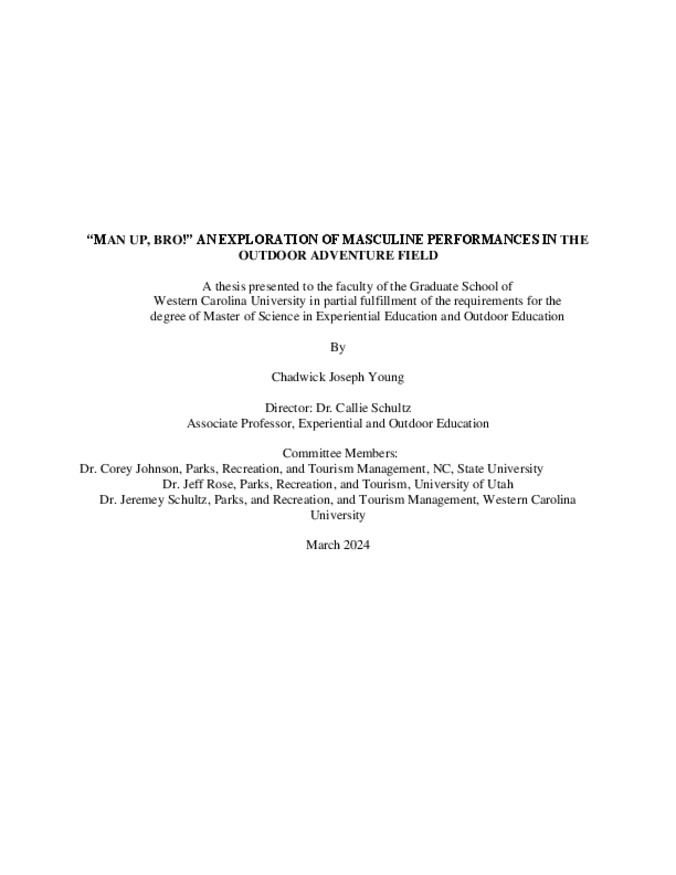 “MAN UP, BRO!” AN EXPLORATION OF MASCULINE PERFORMANCES IN THE OUTDOOR ADVENTURE FIELD

A thesis presented to the faculty of the Graduate School of Western Carolina University in partial fulfillment of the requirements for the degree of Master of Science in Experiential Education and Outdoor Education

By

Chadwick Joseph Young

Director: Dr. Callie Schultz
Associate Professor, Experiential and Outdoor Education

Committee Members:
Dr. Corey Johnson, Parks, Recreation, and Tourism Management, NC, State University
Dr. Jeff Rose, Parks, Recreation, and Tourism, University of Utah
Dr. Jeremey Schultz, Parks, and Recreation, and Tourism Management, Western Carolina University

March 2024